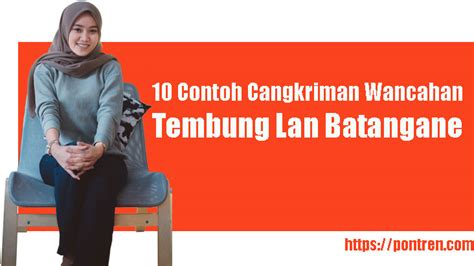 10 Contoh Cangkriman Wancahan
Tembung Lan Batangane

https://pontren.com